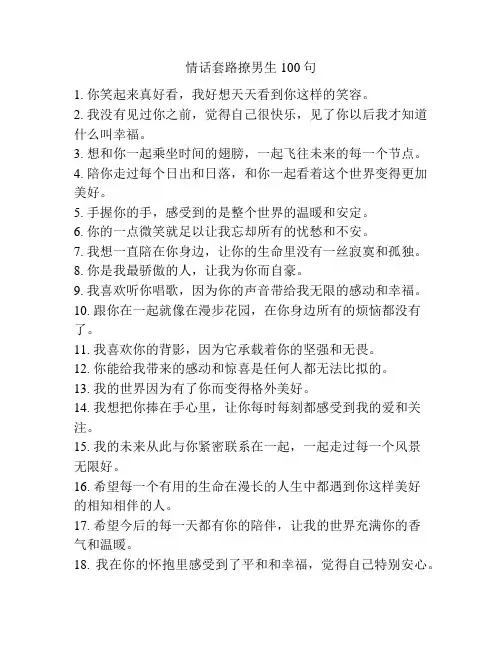 情话套路撩男生 100 句

1. 你笑起来真好看，我好想天天看到你这样的笑容。

2. 我没有见过你之前，觉得自己很快乐，见了你以后我才知道什么叫幸福。

3. 想和你一起乘坐时间的翅膀，一起飞往未来的每一个节点。

4. 陪你走过每个日出和日落，和你一起看着这个世界变得更加美好。

5. 手握你的手，感受到的是整个世界的温暖和安定。

6. 你的一点微笑就足以让我忘却所有的忧愁和不安。

7. 我想一直陪在你身边，让你的生命里没有一丝寂寞和孤独。

8. 你是我最骄傲的人，让我为你而自豪。

9. 我喜欢听你唱歌，因为你的声音带给我无限的感动和幸福。

10. 跟你在一起就像在漫步花园，在你身边所有的烦恼都没有了。

11. 我喜欢你的背影，因为它承载着你的坚强和无畏。

12. 你能给我带来的感动和惊喜是任何人都无法比拟的。

13. 我的世界因为有了你而变得格外美好。

14. 我想把你捧在手心里，让你每时每刻都感受到我的爱和关注。

15. 我的未来从此与你紧密联系在一起，一起走过每一个风景无限好。

16. 希望每一个有用的生命在漫长的人生中都遇到你这样美好的相知相伴的人。

17. 希望今后的每一天都有你的陪伴，让我的世界充满你的香气和温暖。

18. 我在你的怀抱里感受到了平和和幸福，觉得自己特别安心。